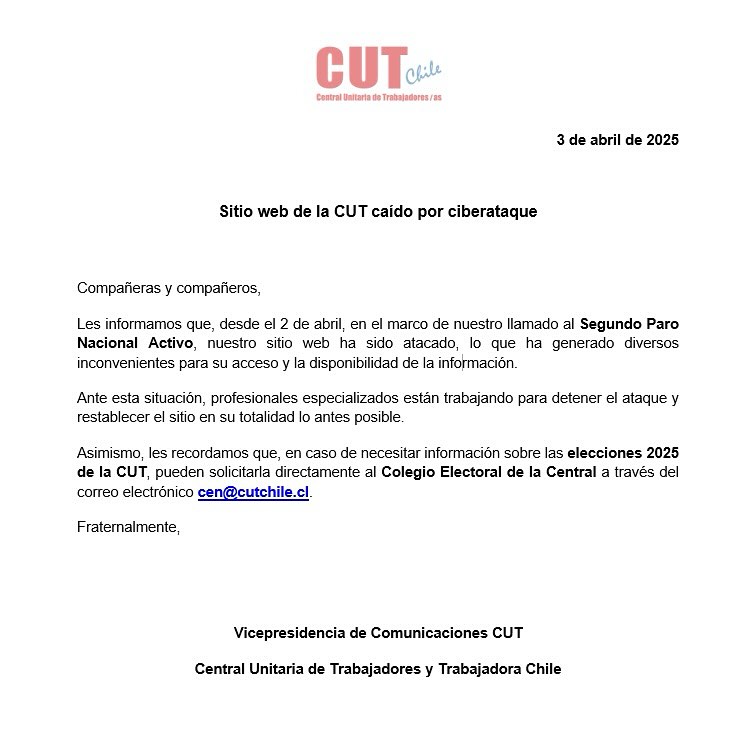 CUT Chile
Central Unitaria de Trabajadores / as

3 de abril de 2025

Sitio web de la CUT caído por ciberataque

Compañeras y compañeros,

Les informamos que, desde el 2 de abril, en el marco de nuestro llamado al Segundo Paro Nacional Activo, nuestro sitio web ha sido atacado, lo que ha generado diversos inconvenientes para su acceso y la disponibilidad de la información.

Ante esta situación, profesionales especializados están trabajando para detener el ataque y restablecer el sitio en su totalidad lo antes posible.

Asimismo, les recordamos que, en caso de necesitar información sobre las elecciones 2025 de la CUT, pueden solicitarla directamente al Colegio Electoral de la Central a través del correo electrónico cen@cutchile.cl.

Fraternalmente,

Vicepresidencia de Comunicaciones CUT

Central Unitaria de Trabajadores y Trabajadora Chile